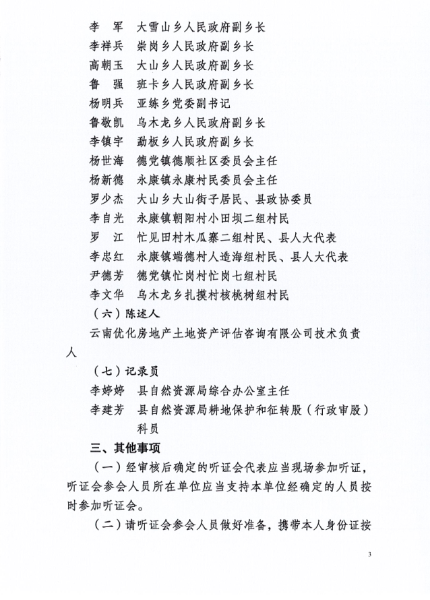 李　军　大雪山乡人民政府副乡长
李祥兵　崇岗乡人民政府副乡长
高朝玉　大山乡人民政府副乡长
鲁　强　班卡乡人民政府副乡长
杨明兵　亚练乡党委副书记
鲁敬凯　乌木龙乡人民政府副乡长
李镇宇　勐板乡人民政府副乡长
杨世海　德党镇德顺社区委员会主任
杨新德　永康镇永康村民委员会主任
罗少杰　大山乡大山街子居民、县政协委员
李自光　永康镇朝阳村小田坝二组村民
罗　江　忙见田村木瓜寨二组村民、县人大代表
李忠红　永康镇端德村人造海组村民、县人大代表
尹德芳　德党镇忙岗村忙岗七组村民
李文华　乌木龙乡扎摸村核桃树组村民
（六）陈述人
云南优化房地产土地资产评估咨询有限公司技术负责人
（七）记录员
李婷婷　县自然资源局综合办公室主任
李建芳　县自然资源局耕地保护和征转股（行政审股）科员
三、其他事项
（一）经审核后确定的听证会代表应当现场参加听证，听证会参会人员所在单位应当支持本单位经确定的人员按时参加听证会。
（二）请听证会参会人员做好准备，携带本人身份证按
3